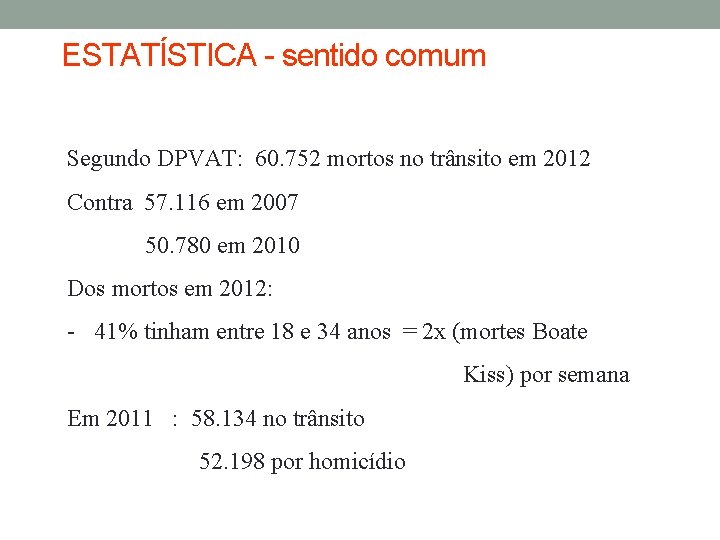 ESTATÍSTICA - sentido comum

Segundo DPVAT: 60.752 mortos no trânsito em 2012

Contra 57.116 em 2007

50.780 em 2010

Dos mortos em 2012:

- 41% tinham entre 18 e 34 anos = 2x (mortes Boate Kiss) por semana

Em 2011 : 58.134 no trânsito

52.198 por homicídio